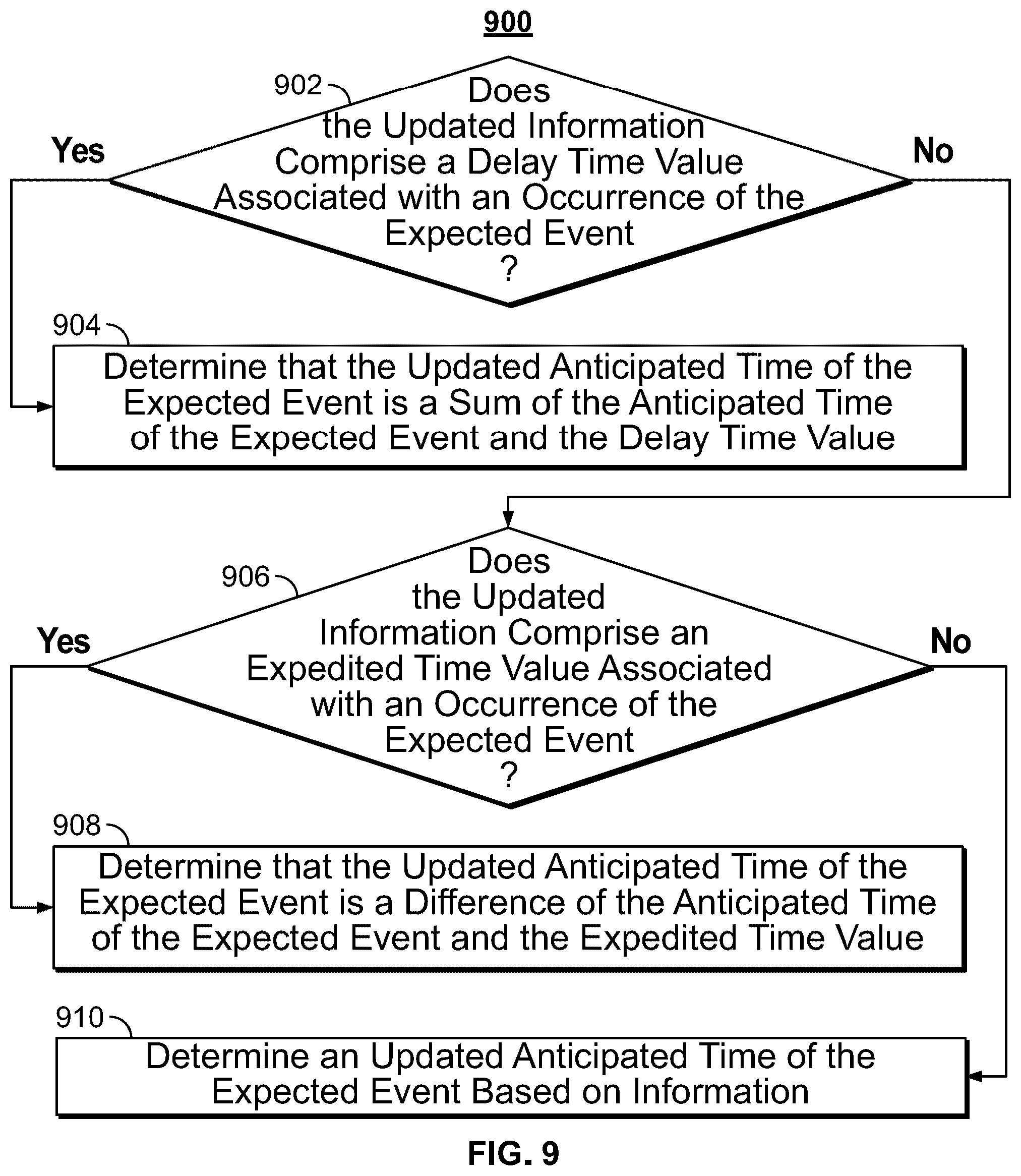 900

902

Does the Updated Information Comprise a Delay Time Value Associated with an Occurrence of the Expected Event ?

Yes

No

904

Determine that the Updated Anticipated Time of the Expected Event is a Sum of the Anticipated Time of the Expected Event and the Delay Time Value

906

Does the Updated Information Comprise an Expedited Time Value Associated with an Occurrence of the Expected Event ?

Yes

No

908

Determine that the Updated Anticipated Time of the Expected Event is a Difference of the Anticipated Time of the Expected Event and the Expedited Time Value

910

Determine an Updated Anticipated Time of the Expected Event Based on Information

FIG. 9